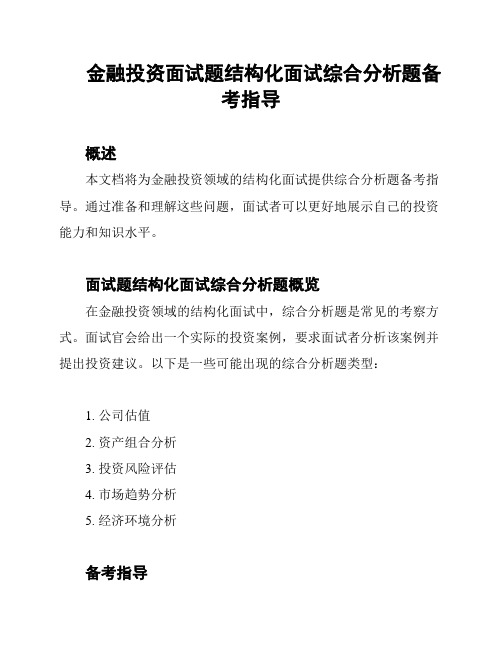 金融投资面试题结构化面试综合分析题备考指导

概述

本文档将为金融投资领域的结构化面试提供综合分析题备考指导。通过准备和理解这些问题，面试者可以更好地展示自己的投资能力和知识水平。

面试题结构化面试综合分析题概览

在金融投资领域的结构化面试中，综合分析题是常见的考察方式。面试官会给出一个实际的投资案例，要求面试者分析该案例并提出投资建议。以下是一些可能出现的综合分析题类型：

1. 公司估值
2. 资产组合分析
3. 投资风险评估
4. 市场趋势分析
5. 经济环境分析

备考指导